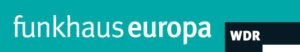 funkhaus europa

WDR